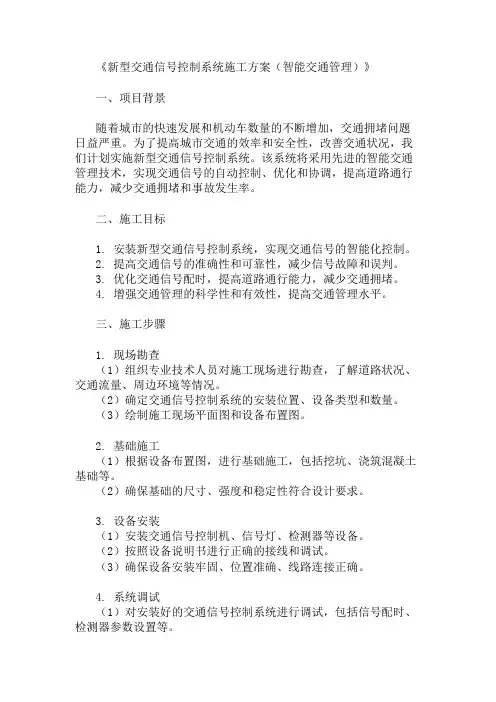 《新型交通信号控制系统施工方案（智能交通管理）》

一、项目背景

随着城市的快速发展和机动车数量的不断增加，交通拥堵问题日益严重。为了提高城市交通的效率和安全性，改善交通状况，我们计划实施新型交通信号控制系统。该系统将采用先进的智能交通管理技术，实现交通信号的自动控制、优化和协调，提高道路通行能力，减少交通拥堵和事故发生率。

二、施工目标

1. 安装新型交通信号控制系统，实现交通信号的智能化控制。
2. 提高交通信号的准确性和可靠性，减少信号故障和误判。
3. 优化交通信号配时，提高道路通行能力，减少交通拥堵。
4. 增强交通管理的科学性和有效性，提高交通管理水平。

三、施工步骤

1. 现场勘查
（1）组织专业技术人员对施工现场进行勘查，了解道路状况、交通流量、周边环境等情况。
（2）确定交通信号控制系统的安装位置、设备类型和数量。
（3）绘制施工现场平面图和设备布置图。

2. 基础施工
（1）根据设备布置图，进行基础施工，包括挖坑、浇筑混凝土基础等。
（2）确保基础的尺寸、强度和稳定性符合设计要求。

3. 设备安装
（1）安装交通信号控制机、信号灯、检测器等设备。
（2）按照设备说明书进行正确的接线和调试。
（3）确保设备安装牢固、位置准确、线路连接正确。

4. 系统调试
（1）对安装好的交通信号控制系统进行调试，包括信号配时、检测器参数设置等。